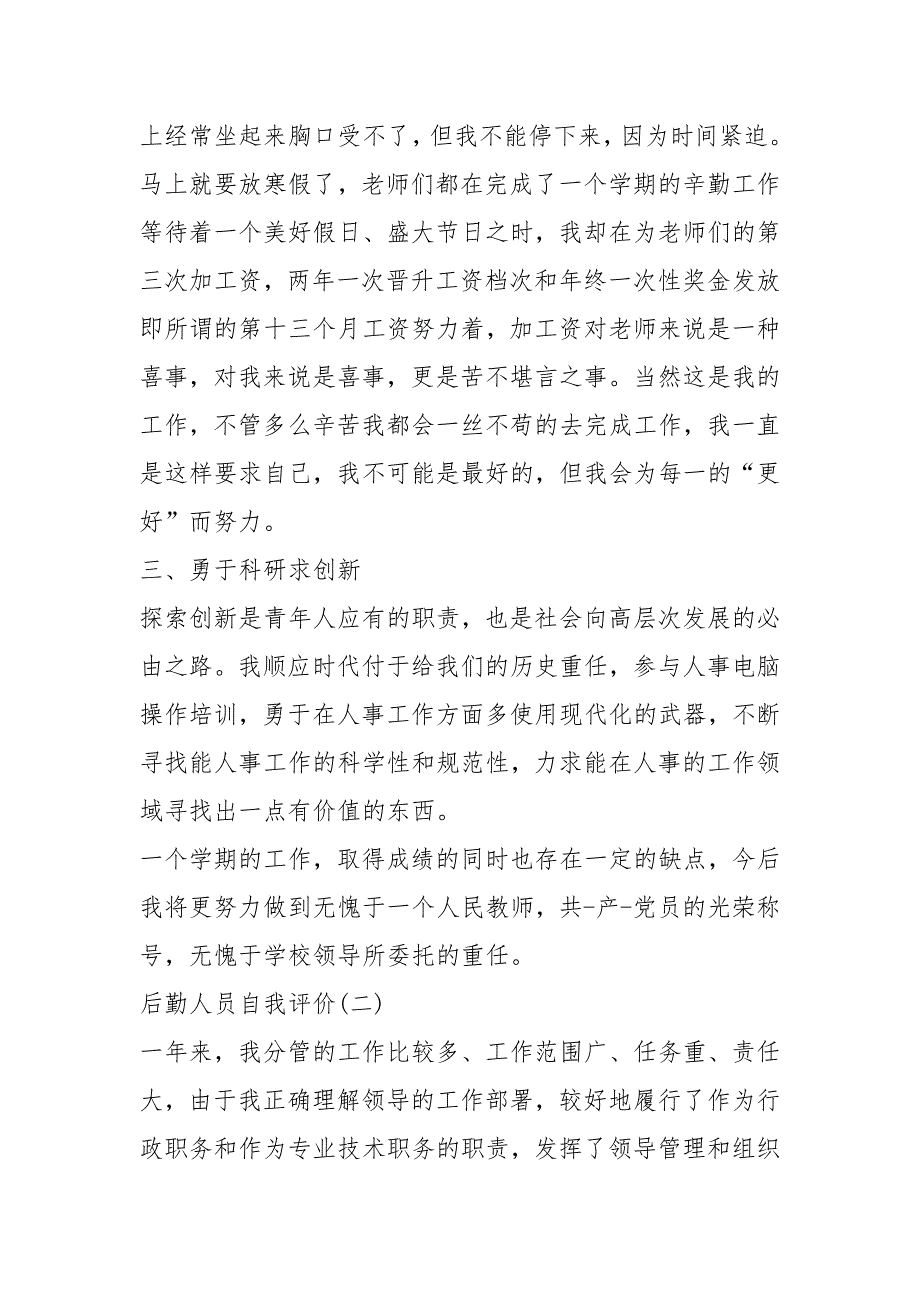 上经常坐起来胸口受不了，但我不能停下来，因为时间紧迫。马上就要放寒假了，老师们都在完成了一个学期的辛勤工作等待着一个美好假日、盛大节日之时，我却在为老师们的第三次加工资，两年一次晋升工资档次和年终一次性奖金发放即所谓的第十三个月工资努力着，加工资对老师来说是一种喜事，对我来说是喜事，更是苦不堪言之事。当然这是我的工作，不管多么辛苦我都会一丝不苟的去完成工作，我一直是这样要求自己，我不可能是最好的，但我会为每一的“更好”而努力。

三、勇于科研求创新

探索创新是青年人应有的职责，也是社会向高层次发展的必由之路。我顺应时代付于给我们的历史重任，参与人事电脑操作培训，勇于在人事工作方面多使用现代化的武器，不断寻找能人事工作的科学性和规范性，力求能在人事的工作领域寻找出一点有价值的东西。

一个学期的工作，取得成绩的同时也存在一定的缺点，今后我将更努力做到无愧于一个人民教师，共-产-党员的光荣称号，无愧于学校领导所委托的重任。

后勤人员自我评价(二)

一年来，我分管的工作比较多、工作范围广、任务重、责任大，由于我正确理解领导的工作部署，较好地履行了作为行政职务和作为专业技术职务的职责，发挥了领导管理和组织